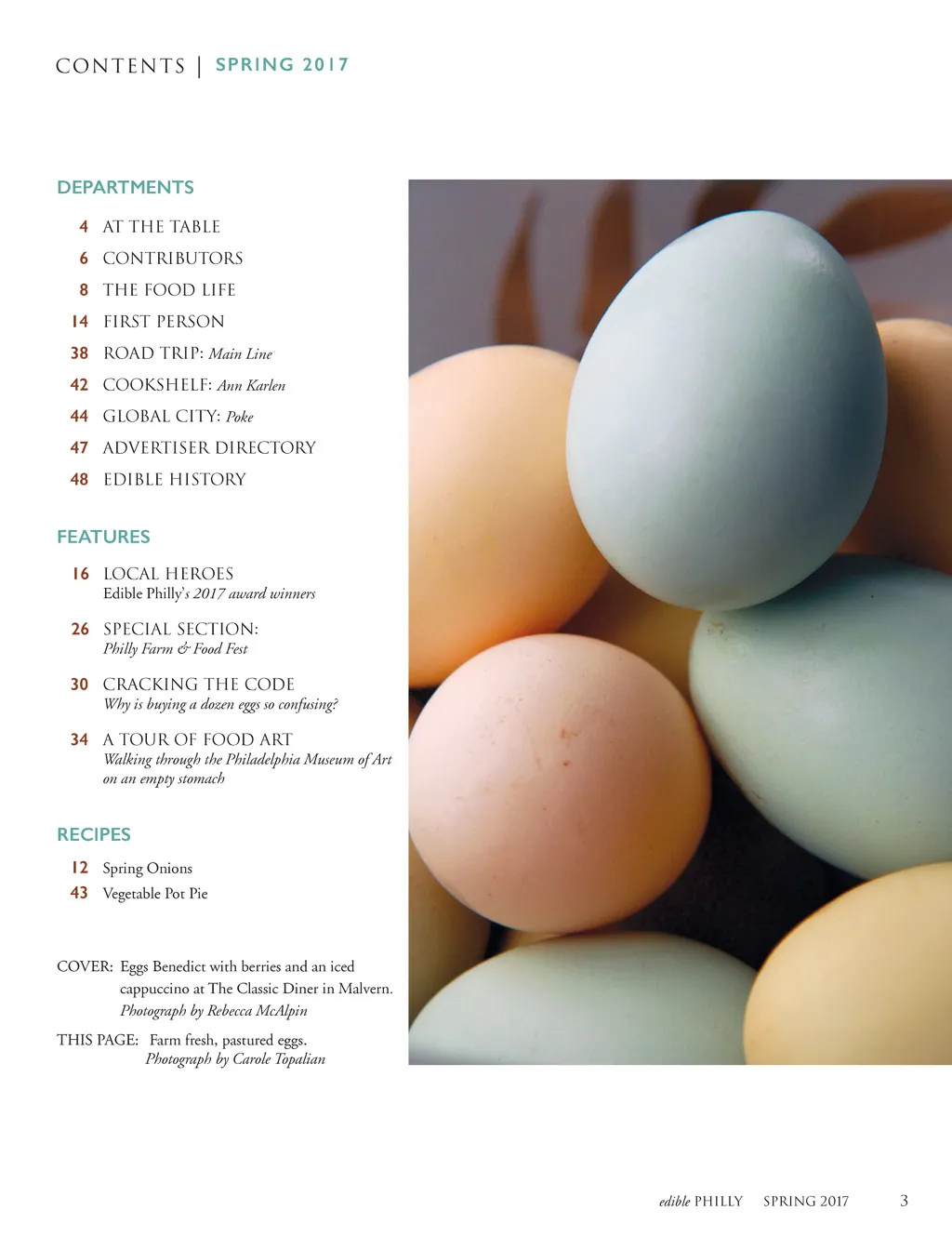 CONTENTS | SPRING 2017

DEPARTMENTS

4 AT THE TABLE
6 CONTRIBUTORS
8 THE FOOD LIFE
14 FIRST PERSON
38 ROAD TRIP: Main Line
42 COOKSHELF: Ann Karlen
44 GLOBAL CITY: Poke
47 ADVERTISER DIRECTORY
48 EDIBLE HISTORY

FEATURES

16 LOCAL HEROES
Edible Philly's 2017 award winners

26 SPECIAL SECTION:
Philly Farm & Food Fest

30 CRACKING THE CODE
Why is buying a dozen eggs so confusing?

34 A TOUR OF FOOD ART
Walking through the Philadelphia Museum of Art on an empty stomach

RECIPES

12 Spring Onions
43 Vegetable Pot Pie

COVER: Eggs Benedict with berries and an iced cappuccino at The Classic Diner in Malvern.
Photograph by Rebecca McAlpin

THIS PAGE: Farm fresh, pastured eggs.
Photograph by Carole Topalian

edible PHILLY SPRING 2017 3